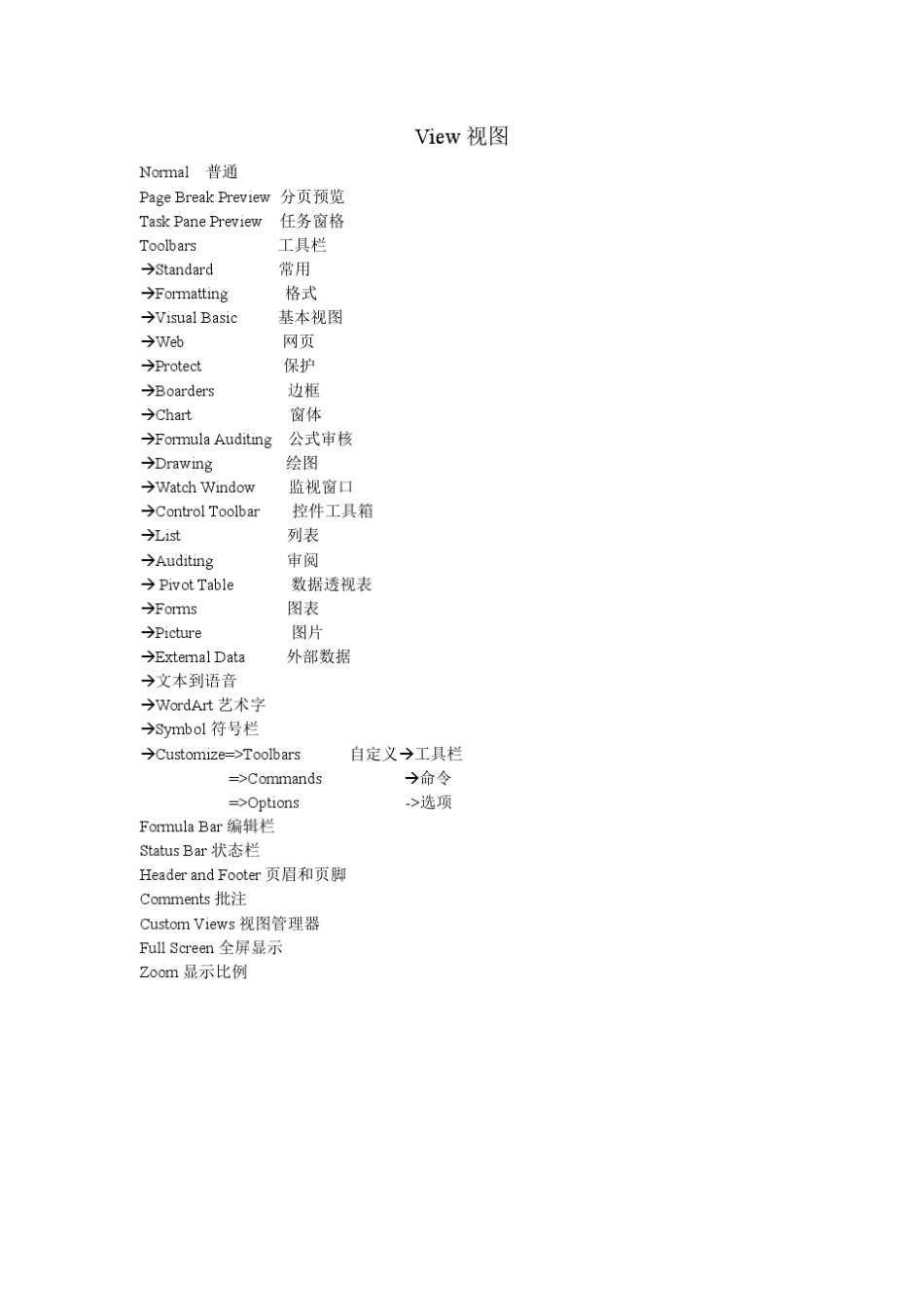 View 视图

Normal 普通
Page Break Preview 分页预览
Task Pane Preview 任务窗格
Toolbars 工具栏
→Standard 常用
→Formatting 格式
→Visual Basic 基本视图
→Web 网页
→Protect 保护
→Boarders 边框
→Chart 窗体
→Formula Auditing 公式审核
→Drawing 绘图
→Watch Window 监视窗口
→Control Toolbar 控件工具箱
→List 列表
→Auditing 审阅
→ Pivot Table 数据透视表
→Forms 图表
→Picture 图片
→External Data 外部数据
→文本到语音
→WordArt 艺术字
→Symbol 符号栏
→Customize=>Toolbars 自定义→工具栏
=>Commands →命令
=>Options ->选项
Formula Bar 编辑栏
Status Bar 状态栏
Header and Footer 页眉和页脚
Comments 批注
Custom Views 视图管理器
Full Screen 全屏显示
Zoom 显示比例